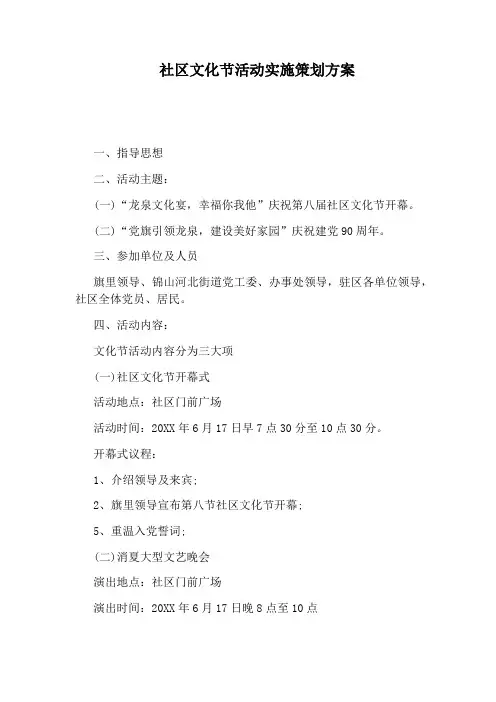 社区文化节活动实施策划方案

一、指导思想

二、活动主题：

(一)“龙泉文化宴，幸福你我他”庆祝第八届社区文化节开幕。

(二)“党旗引领龙泉，建设美好家园”庆祝建党90周年。

三、参加单位及人员

旗里领导、锦山河北街道党工委、办事处领导，驻区各单位领导，社区全体党员、居民。

四、活动内容：

文化节活动内容分为三大项

(一)社区文化节开幕式

活动地点：社区门前广场

活动时间：20XX年6月17日早7点30分至10点30分。

开幕式议程：

1、介绍领导及来宾；

2、旗里领导宣布第八节社区文化节开幕；

5、重温入党誓词；

(二)消夏大型文艺晚会

演出地点：社区门前广场

演出时间：20XX年6月17日晚8点至10点